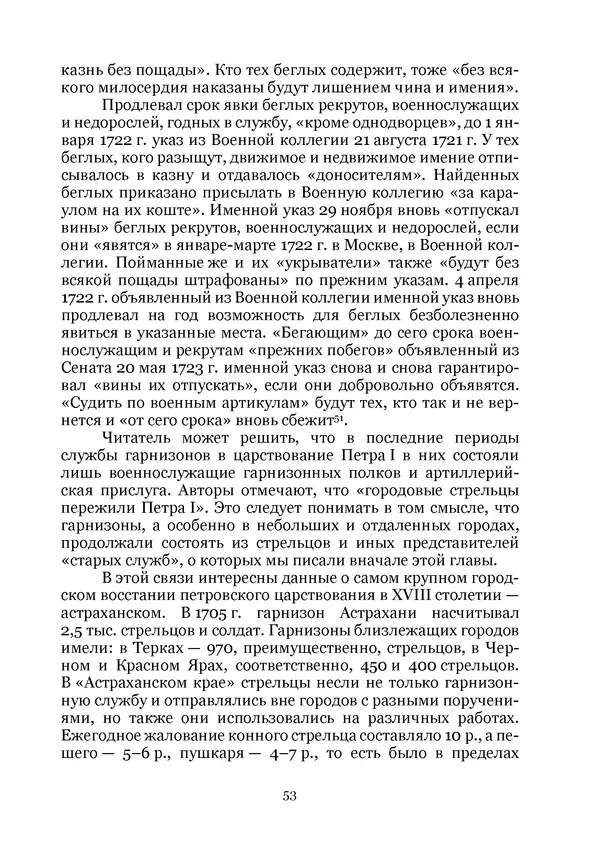 казнь без пощады». Кто тех беглых содержит, тоже «без всякого милосердия наказаны будут лишением чина и имения».

Продлевал срок явки беглых рекрутов, военнослужащих и недорослей, годных в службу, «кроме однодворцев», до 1 января 1722 г. указ из Военной коллегии 21 августа 1721 г. У тех беглых, кого разыщут, движимое и недвижимое имение отписывалось в казну и отдавалось «доносителям». Найденных беглых приказано присылать в Военную коллегию «за караулом на их коште». Именной указ 29 ноября вновь «отпускал вины» беглых рекрутов, военнослужащих и недорослей, если они «явятся» в январе-марте 1722 г. в Москве, в Военной коллегии. Пойманные же и их «укрыватели» также «будут без всякой пощады штрафованы» по прежним указам. 4 апреля 1722 г. объявленный из Военной коллегии именной указ вновь продлевал на год возможность для беглых безболезненно явиться в указанные места. «Бегающим» до сего срока военнослужащим и рекрутам «прежних побегов» объявленный из Сената 20 мая 1723 г. именной указ снова и снова гарантировал «вины их отпускать», если они добровольно объявятся. «Судить по военным артикулам» будут тех, кто так и не вернется и «от сего срока» вновь сбежит$^{51}$.

Читатель может решить, что в последние периоды службы гарнизонов в царствование Петра I в них состояли лишь военнослужащие гарнизонных полков и артиллерийская прислуга. Авторы отмечают, что «городовые стрельцы пережили Петра I». Это следует понимать в том смысле, что гарнизоны, а особенно в небольших и отдаленных городах, продолжали состоять из стрельцов и иных представителей «старых служб», о которых мы писали вначале этой главы.

В этой связи интересны данные о самом крупном городском восстании петровского царствования в XVIII столетии — астраханском. В 1705 г. гарнизон Астрахани насчитывал 2,5 тыс. стрельцов и солдат. Гарнизоны близлежащих городов имели: в Терках — 970, преимущественно, стрельцов, в Черном и Красном Ярах, соответственно, 450 и 400 стрельцов. В «Астраханском крае» стрельцы несли не только гарнизонную службу и отправлялись вне городов с разными поручениями, но также они использовались на различных работах. Ежегодное жалование конного стрельца составляло 10 р., а пешего — 5–6 р., пушкаря — 4–7 р., то есть было в пределах

53